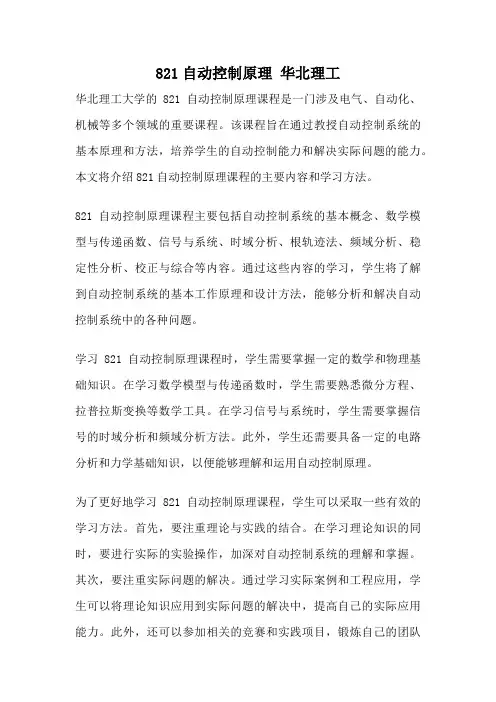 821 自动控制原理 华北理工

华北理工大学的 821 自动控制原理课程是一门涉及电气、自动化、机械等多个领域的重要课程。该课程旨在通过教授自动控制系统的基本原理和方法，培养学生的自动控制能力和解决实际问题的能力。本文将介绍 821 自动控制原理课程的主要内容和学习方法。

821 自动控制原理课程主要包括自动控制系统的基本概念、数学模型与传递函数、信号与系统、时域分析、根轨迹法、频域分析、稳定性分析、校正与综合等内容。通过这些内容的学习，学生将了解到自动控制系统的基本工作原理和设计方法，能够分析和解决自动控制系统中的各种问题。

学习 821 自动控制原理课程时，学生需要掌握一定的数学和物理基础知识。在学习数学模型与传递函数时，学生需要熟悉微分方程、拉普拉斯变换等数学工具。在学习信号与系统时，学生需要掌握信号的时域分析和频域分析方法。此外，学生还需要具备一定的电路分析和力学基础知识，以便能够理解和运用自动控制原理。

为了更好地学习 821 自动控制原理课程，学生可以采取一些有效的学习方法。首先，要注重理论与实践的结合。在学习理论知识的同时，要进行实际的实验操作，加深对自动控制系统的理解和掌握。其次，要注重实际问题的解决。通过学习实际案例和工程应用，学生可以将理论知识应用到实际问题的解决中，提高自己的实际应用能力。此外，还可以参加相关的竞赛和实践项目，锻炼自己的团队